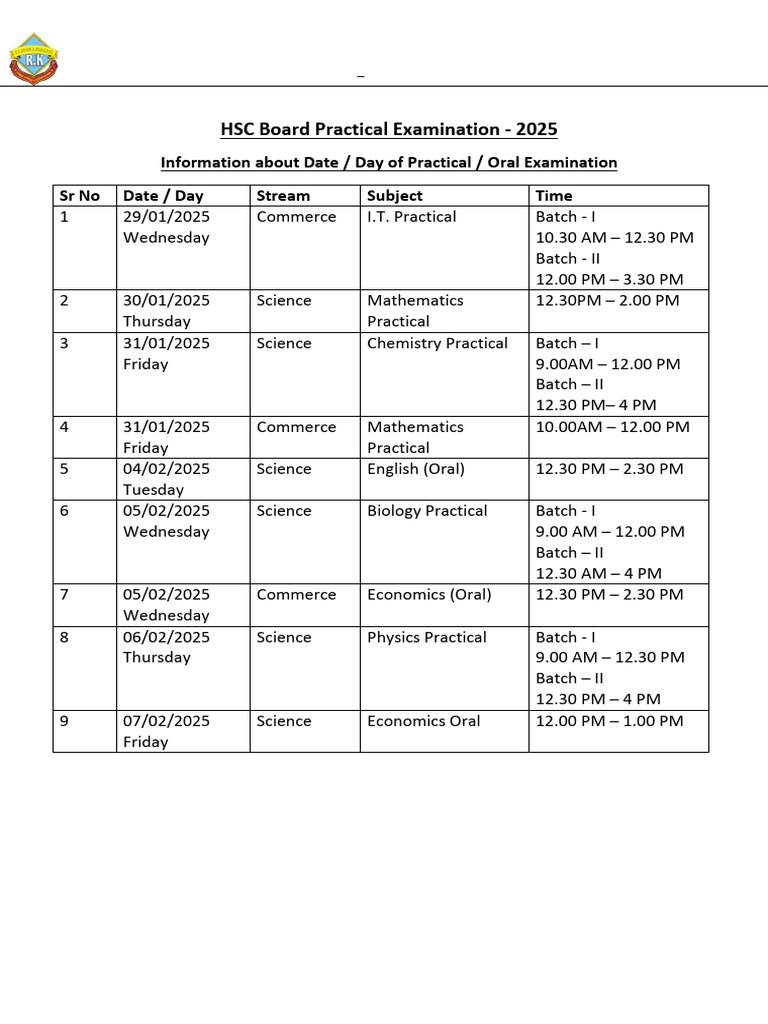 R.K

_

HSC Board Practical Examination - 2025

Information about Date / Day of Practical / Oral Examination

| Sr No | Date / Day | Stream | Subject | Time |
|---|---|---|---|---|
| 1 | 29/01/2025 Wednesday | Commerce | I.T. Practical | Batch - I 10.30 AM – 12.30 PM Batch - II 12.00 PM – 3.30 PM |
| 2 | 30/01/2025 Thursday | Science | Mathematics Practical | 12.30PM – 2.00 PM |
| 3 | 31/01/2025 Friday | Science | Chemistry Practical | Batch – I 9.00AM – 12.00 PM Batch – II 12.30 PM– 4 PM |
| 4 | 31/01/2025 Friday | Commerce | Mathematics Practical | 10.00AM – 12.00 PM |
| 5 | 04/02/2025 Tuesday | Science | English (Oral) | 12.30 PM – 2.30 PM |
| 6 | 05/02/2025 Wednesday | Science | Biology Practical | Batch - I 9.00 AM – 12.00 PM Batch – II 12.30 AM – 4 PM |
| 7 | 05/02/2025 Wednesday | Commerce | Economics (Oral) | 12.30 PM – 2.30 PM |
| 8 | 06/02/2025 Thursday | Science | Physics Practical | Batch - I 9.00 AM – 12.30 PM Batch – II 12.30 PM – 4 PM |
| 9 | 07/02/2025 Friday | Science | Economics Oral | 12.00 PM – 1.00 PM |